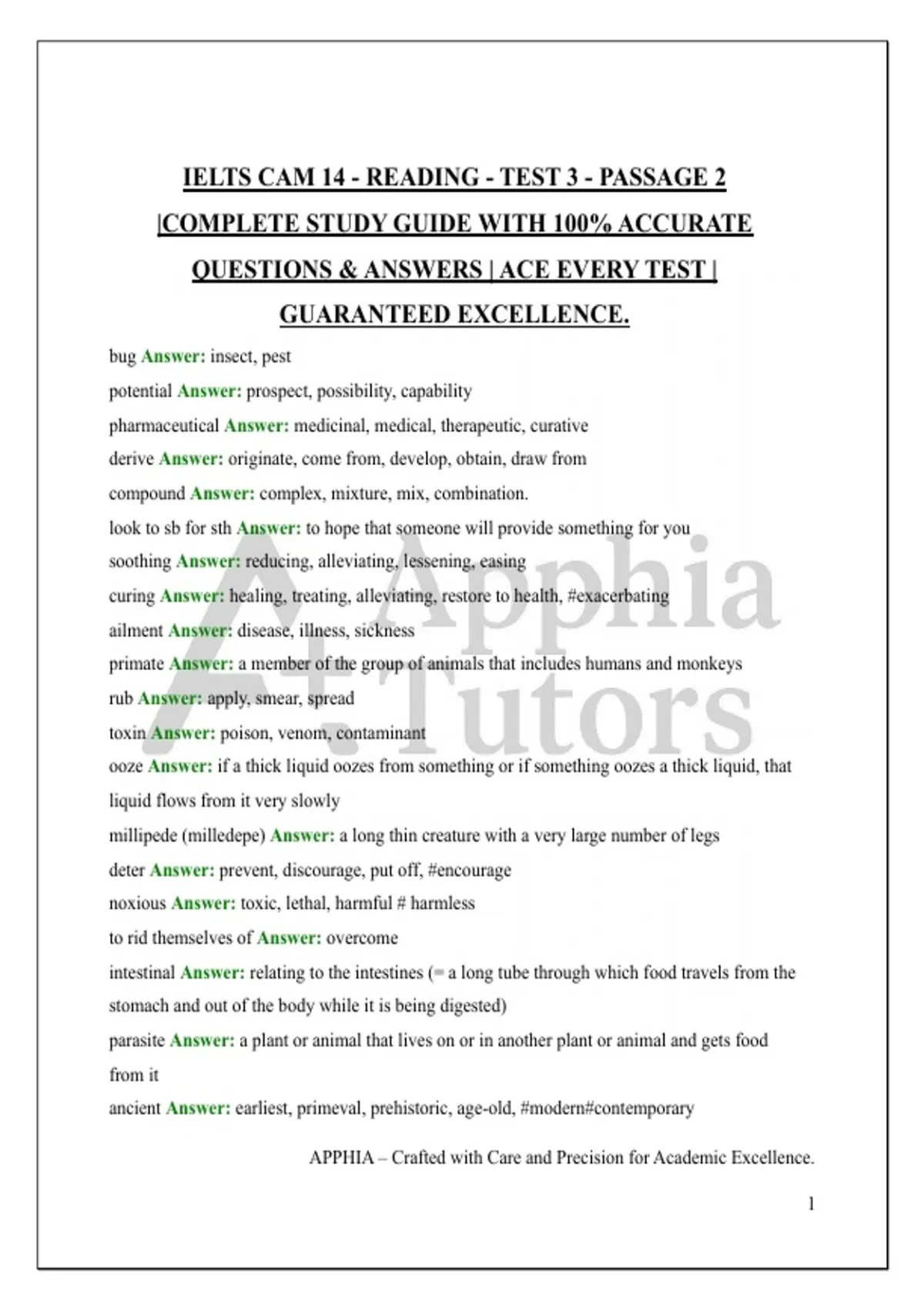 IELTS CAM 14 - READING - TEST 3 - PASSAGE 2 |COMPLETE STUDY GUIDE WITH 100% ACCURATE QUESTIONS & ANSWERS | ACE EVERY TEST | GUARANTEED EXCELLENCE.

bug Answer: insect, pest

potential Answer: prospect, possibility, capability

pharmaceutical Answer: medicinal, medical, therapeutic, curative

derive Answer: originate, come from, develop, obtain, draw from

compound Answer: complex, mixture, mix, combination.

look to sb for sth Answer: to hope that someone will provide something for you

soothing Answer: reducing, alleviating, lessening, easing

curing Answer: healing, treating, alleviating, restore to health, #exacerbating

ailment Answer: disease, illness, sickness

primate Answer: a member of the group of animals that includes humans and monkeys

rub Answer: apply, smear, spread

toxin Answer: poison, venom, contaminant

ooze Answer: if a thick liquid oozes from something or if something oozes a thick liquid, that liquid flows from it very slowly

millipede (milledepe) Answer: a long thin creature with a very large number of legs

deter Answer: prevent, discourage, put off, #encourage

noxious Answer: toxic, lethal, harmful # harmless

to rid themselves of Answer: overcome

intestinal Answer: relating to the intestines (= a long tube through which food travels from the stomach and out of the body while it is being digested)

parasite Answer: a plant or animal that lives on or in another plant or animal and gets food from it

ancient Answer: earliest, primeval, prehistoric, age-old, #modern#contemporary

APPHIA – Crafted with Care and Precision for Academic Excellence.

1

Apphia Tutors